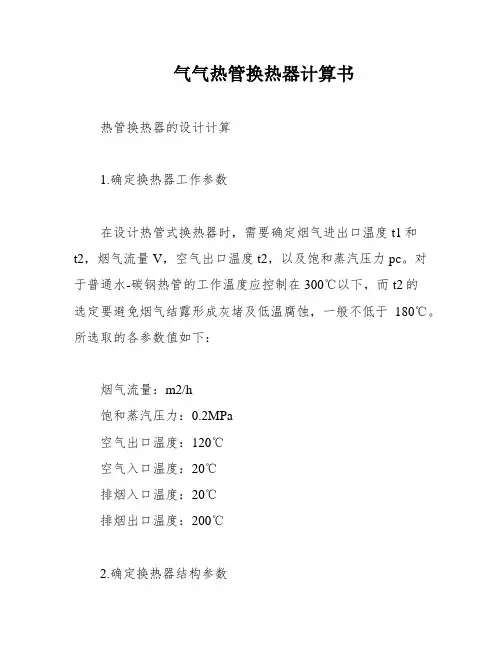 气气热管换热器计算书

热管换热器的设计计算

1.确定换热器工作参数

在设计热管式换热器时，需要确定烟气进出口温度 t1 和 t2，烟气流量 V，空气出口温度 t2，以及饱和蒸汽压力 pc。对于普通水-碳钢热管的工作温度应控制在 300℃以下，而 t2 的选定要避免烟气结露形成灰堵及低温腐蚀，一般不低于 180℃。所选取的各参数值如下：

烟气流量：m2/h
饱和蒸汽压力：0.2MPa
空气出口温度：120℃
空气入口温度：20℃
排烟入口温度：20℃
排烟出口温度：200℃

2.确定换热器结构参数